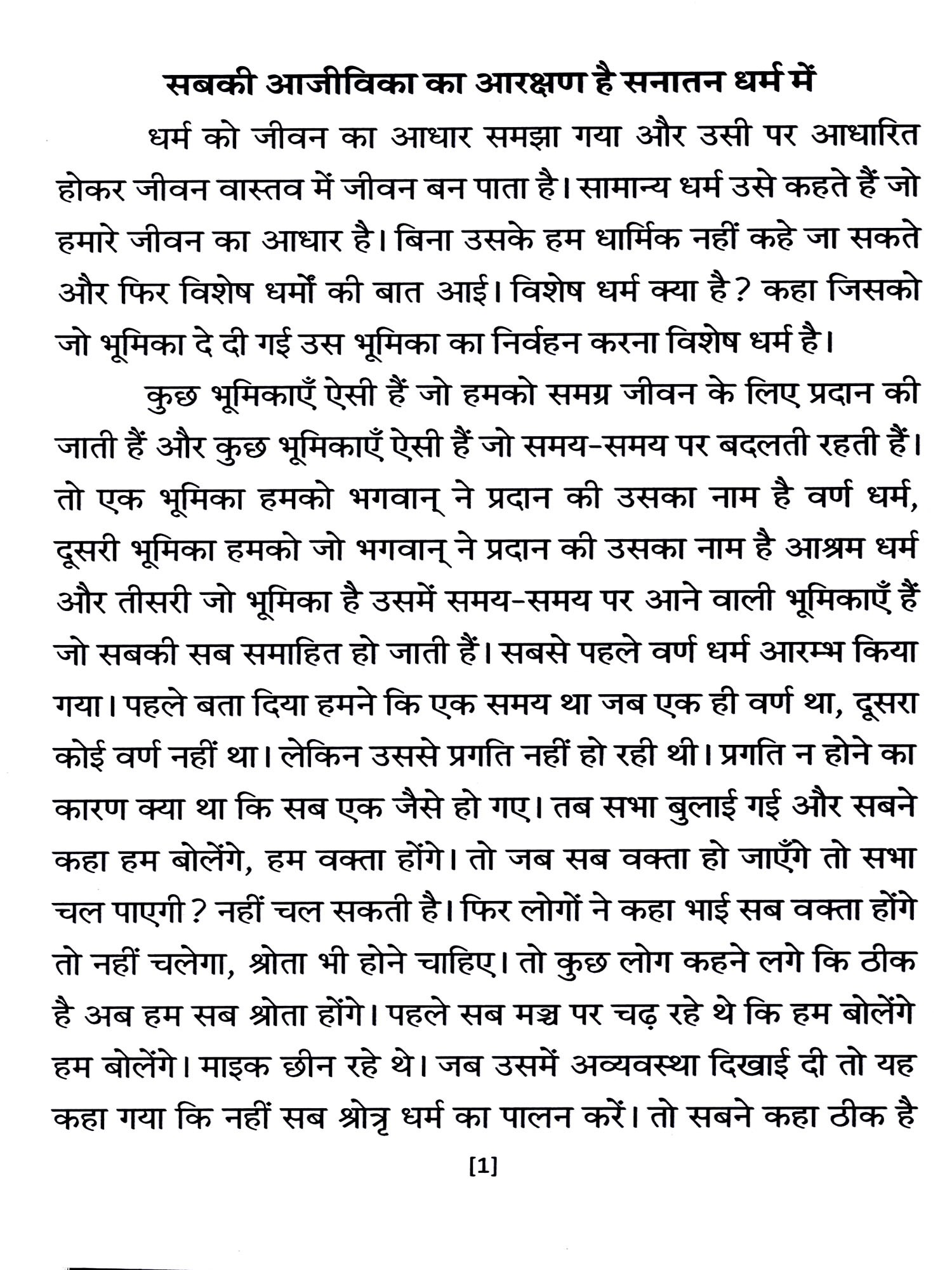 सबकी आजीविका का आरक्षण है सनातन धर्म में

धर्म को जीवन का आधार समझा गया और उसी पर आधारित होकर जीवन वास्तव में जीवन बन पाता है। सामान्य धर्म उसे कहते हैं जो हमारे जीवन का आधार है। बिना उसके हम धार्मिक नहीं कहे जा सकते और फिर विशेष धर्मों की बात आई। विशेष धर्म क्या है? कहा जिसको जो भूमिका दे दी गई उस भूमिका का निर्वहन करना विशेष धर्म है।

कुछ भूमिकाएँ ऐसी हैं जो हमको समग्र जीवन के लिए प्रदान की जाती हैं और कुछ भूमिकाएँ ऐसी हैं जो समय-समय पर बदलती रहती हैं। तो एक भूमिका हमको भगवान् ने प्रदान की उसका नाम है वर्ण धर्म, दूसरी भूमिका हमको जो भगवान् ने प्रदान की उसका नाम है आश्रम धर्म और तीसरी जो भूमिका है उसमें समय-समय पर आने वाली भूमिकाएँ हैं जो सबकी सब समाहित हो जाती हैं। सबसे पहले वर्ण धर्म आरम्भ किया गया। पहले बता दिया हमने कि एक समय था जब एक ही वर्ण था, दूसरा कोई वर्ण नहीं था। लेकिन उससे प्रगति नहीं हो रही थी। प्रगति न होने का कारण क्या था कि सब एक जैसे हो गए। तब सभा बुलाई गई और सबने कहा हम बोलेंगे, हम वक्ता होंगे। तो जब सब वक्ता हो जाएँगे तो सभा चल पाएगी? नहीं चल सकती है। फिर लोगों ने कहा भाई सब वक्ता होंगे तो नहीं चलेगा, श्रोता भी होने चाहिए। तो कुछ लोग कहने लगे कि ठीक है अब हम सब श्रोता होंगे। पहले सब मञ्च पर चढ़ रहे थे कि हम बोलेंगे हम बोलेंगे। माइक छीन रहे थे। जब उसमें अव्यवस्था दिखाई दी तो यह कहा गया कि नहीं सब श्रोतृ धर्म का पालन करें। तो सबने कहा ठीक है

[1]